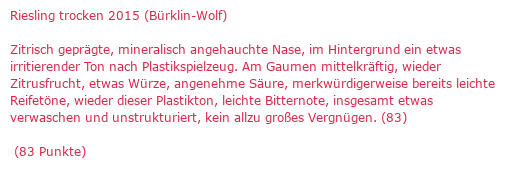 Riesling trocken 2015 (Bürklin-Wolf)

Zitrisch geprägte, mineralisch angehauchte Nase, im Hintergrund ein etwas irritierender Ton nach Plastikspielzeug. Am Gaumen mittelkräftig, wieder Zitrusfrucht, etwas Würze, angenehme Säure, merkwürdigerweise bereits leichte Reifetöne, wieder dieser Plastikton, leichte Bitternote, insgesamt etwas verwaschen und unstrukturiert, kein allzu großes Vergnügen. (83)

(83 Punkte)